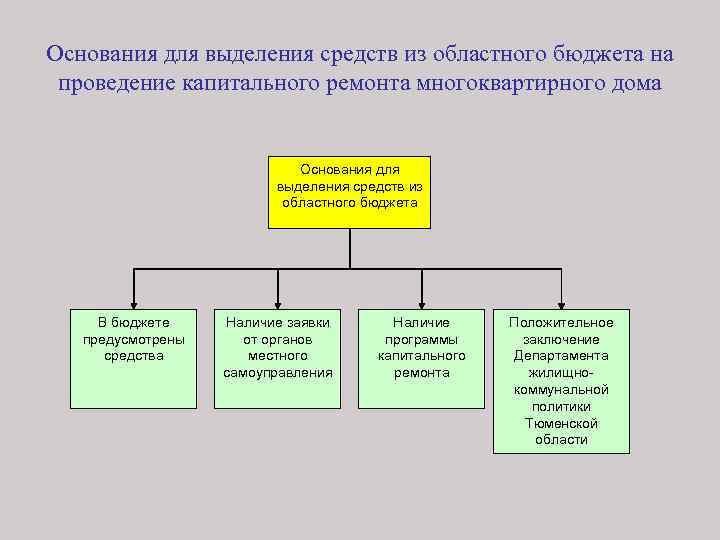 Основания для выделения средств из областного бюджета на проведение капитального ремонта многоквартирного дома

Основания для выделения средств из областного бюджета

В бюджете предусмотрены средства

Наличие заявки от органов местного самоуправления

Наличие программы капитального ремонта

Положительное заключение Департамента жилищно-коммунальной политики Тюменской области